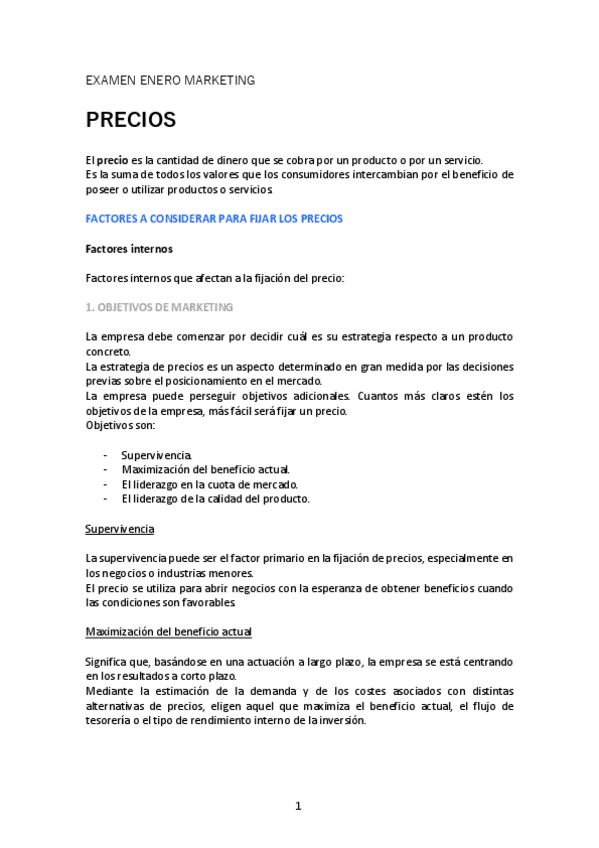 EXAMEN ENERO MARKETING

PRECIOS

El precio es la cantidad de dinero que se cobra por un producto o por un servicio.
Es la suma de todos los valores que los consumidores intercambian por el beneficio de poseer o utilizar productos o servicios.

FACTORES A CONSIDERAR PARA FIJAR LOS PRECIOS

Factores internos

Factores internos que afectan a la fijación del precio:

1. OBJETIVOS DE MARKETING

La empresa debe comenzar por decidir cuál es su estrategia respecto a un producto concreto.
La estrategia de precios es un aspecto determinado en gran medida por las decisiones previas sobre el posicionamiento en el mercado.
La empresa puede perseguir objetivos adicionales. Cuantos más claros estén los objetivos de la empresa, más fácil será fijar un precio.
Objetivos son:

- Supervivencia.
- Maximización del beneficio actual.
- El liderazgo en la cuota de mercado.
- El liderazgo de la calidad del producto.

Supervivencia

La supervivencia puede ser el factor primario en la fijación de precios, especialmente en los negocios o industrias menores.
El precio se utiliza para abrir negocios con la esperanza de obtener beneficios cuando las condiciones son favorables.

Maximización del beneficio actual

Significa que, basándose en una actuación a largo plazo, la empresa se está centrando en los resultados a corto plazo.
Mediante la estimación de la demanda y de los costes asociados con distintas alternativas de precios, eligen aquel que maximiza el beneficio actual, el flujo de tesorería o el tipo de rendimiento interno de la inversión.

1